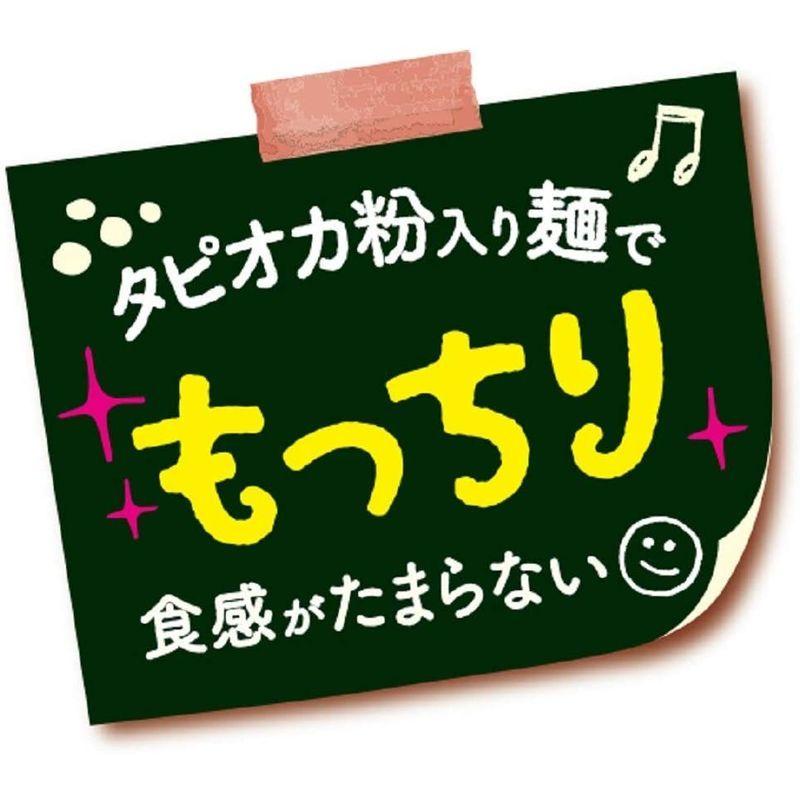 タピオカ粉入り麺で

もっちり

食感がたまらない